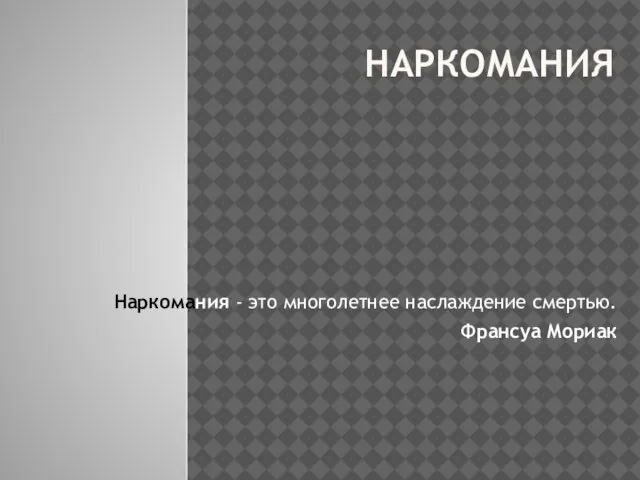 НАРКОМАНИЯ

Наркомания - это многолетнее наслаждение смертью.

Франсуа Мориак